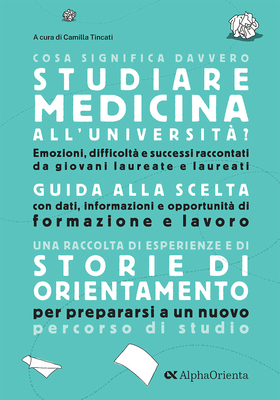 A cura di Camilla Tincati

COSA SIGNIFICA DAVVERO
STUDIARE
MEDICINA
ALL'UNIVERSITÀ?

Emozioni, difficoltà e successi raccontati da giovani laureate e laureati

GUIDA ALLA SCELTA
con dati, informazioni e opportunità di formazione e lavoro

UNA RACCOLTA DI ESPERIENZE E DI
STORIE DI ORIENTAMENTO
per prepararsi a un nuovo percorso di studio

AlphaOrienta